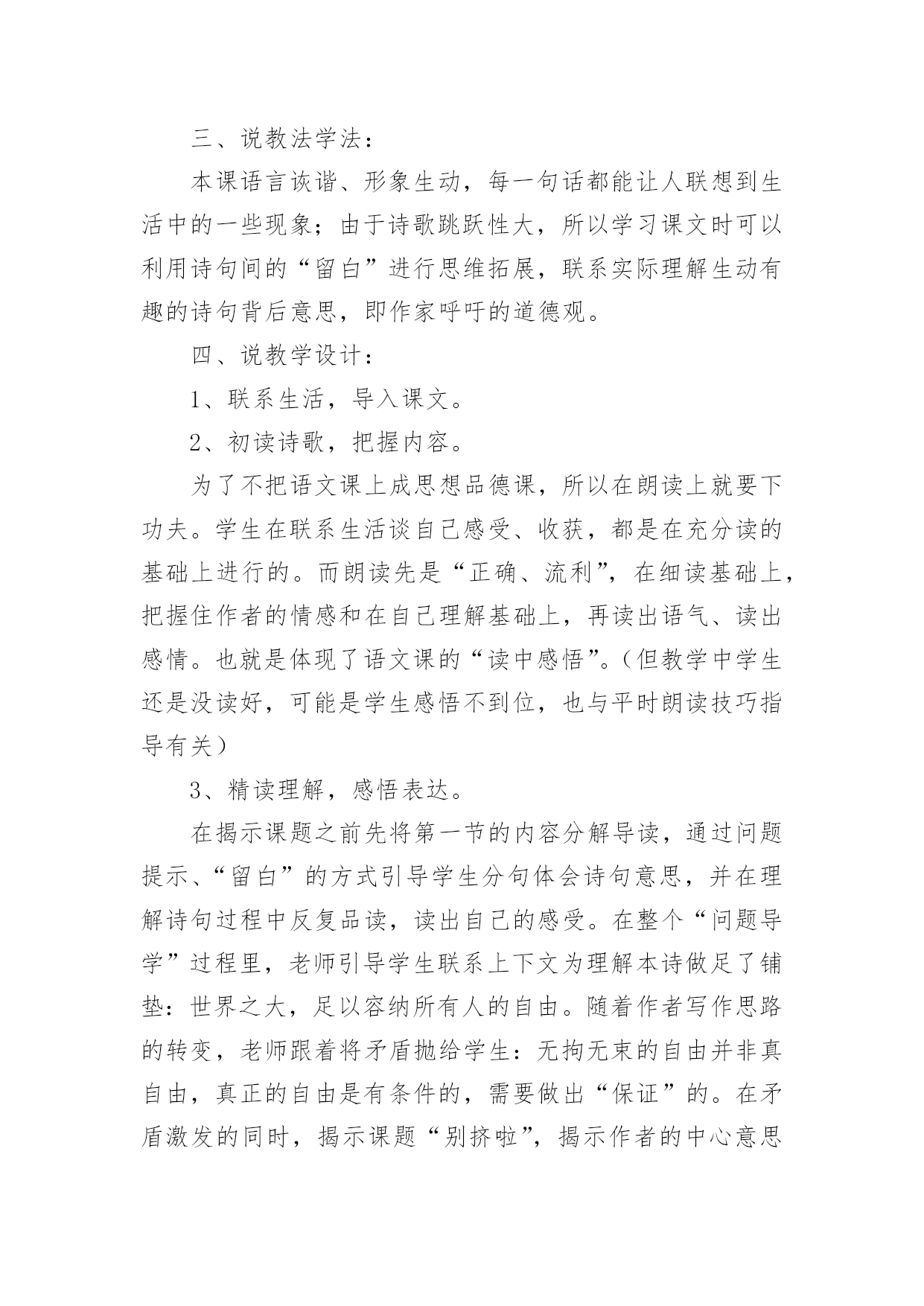 三、说教法学法：

本课语言诙谐、形象生动，每一句话都能让人联想到生活中的一些现象；由于诗歌跳跃性大，所以学习课文时可以利用诗句间的“留白”进行思维拓展，联系实际理解生动有趣的诗句背后意思，即作家呼吁的道德观。

四、说教学设计：

1、联系生活，导入课文。

2、初读诗歌，把握内容。

为了不把语文课上成思想品德课，所以在朗读上就要下功夫。学生在联系生活谈自己感受、收获，都是在充分读的基础上进行的。而朗读先是“正确、流利”，在细读基础上，把握住作者的情感和在自己理解基础上，再读出语气、读出感情。也就是体现了语文课的“读中感悟”。（但教学中学生还是没读好，可能是学生感悟不到位，也与平时朗读技巧指导有关）

3、精读理解，感悟表达。

在揭示课题之前先将第一节的内容分解导读，通过问题提示、“留白”的方式引导学生分句体会诗句意思，并在理解诗句过程中反复品读，读出自己的感受。在整个“问题导学”过程里，老师引导学生联系上下文为理解本诗做足了铺垫：世界之大，足以容纳所有人的自由。随着作者写作思路的转变，老师跟着将矛盾抛给学生：无拘无束的自由并非真自由，真正的自由是有条件的，需要做出“保证”的。在矛盾激发的同时，揭示课题“别挤啦”，揭示作者的中心意思